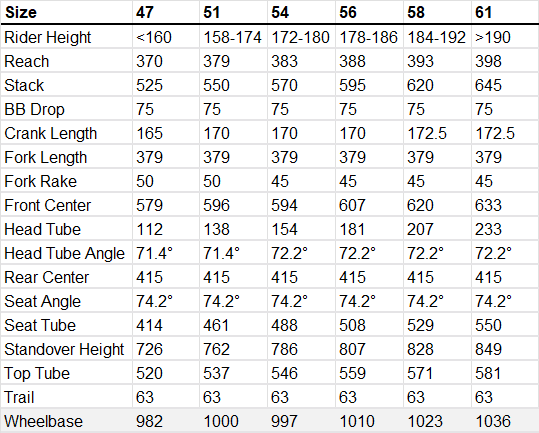 | Size | 47 | 51 | 54 | 56 | 58 | 61 |
|---|---|---|---|---|---|---|
| Rider Height | <160 | 158-174 | 172-180 | 178-186 | 184-192 | >190 |
| Reach | 370 | 379 | 383 | 388 | 393 | 398 |
| Stack | 525 | 550 | 570 | 595 | 620 | 645 |
| BB Drop | 75 | 75 | 75 | 75 | 75 | 75 |
| Crank Length | 165 | 170 | 170 | 170 | 172.5 | 172.5 |
| Fork Length | 379 | 379 | 379 | 379 | 379 | 379 |
| Fork Rake | 50 | 50 | 45 | 45 | 45 | 45 |
| Front Center | 579 | 596 | 594 | 607 | 620 | 633 |
| Head Tube | 112 | 138 | 154 | 181 | 207 | 233 |
| Head Tube Angle | 71.4° | 71.4° | 72.2° | 72.2° | 72.2° | 72.2° |
| Rear Center | 415 | 415 | 415 | 415 | 415 | 415 |
| Seat Angle | 74.2° | 74.2° | 74.2° | 74.2° | 74.2° | 74.2° |
| Seat Tube | 414 | 461 | 488 | 508 | 529 | 550 |
| Standover Height | 726 | 762 | 786 | 807 | 828 | 849 |
| Top Tube | 520 | 537 | 546 | 559 | 571 | 581 |
| Trail | 63 | 63 | 63 | 63 | 63 | 63 |
| Wheelbase | 982 | 1000 | 997 | 1010 | 1023 | 1036 |